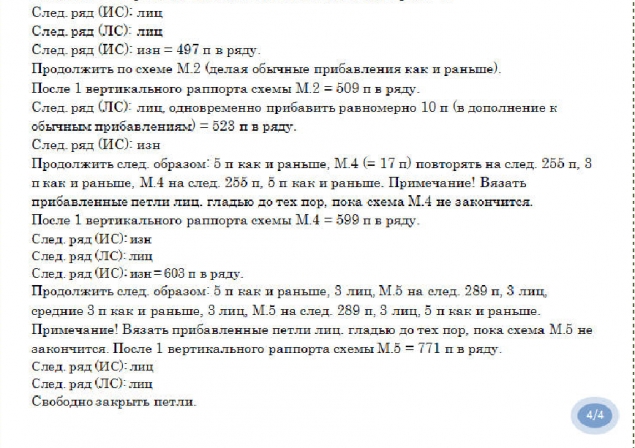 След. ряд (ИС): лиц
След. ряд (ЛС): лиц
След. ряд (ИС): изн = 497 п в ряду.
Продолжить по схеме М.2 (делая обычные прибавления как и раньше).
После 1 вертикального раппорта схемы М.2 = 509 п в ряду.
След. ряд (ЛС): лиц, одновременно прибавить равномерно 10 п (в дополнение к обычным прибавлениям) = 523 п в ряду.
След. ряд (ИС): изн
Продолжить след. образом: 5 п как и раньше, М.4 (= 17 п) повторять на след. 255 п, 3 п как и раньше, М.4 на след. 255 п, 5 п как и раньше. Примечание! Вязать прибавленные петли лиц. гладью до тех пор, пока схема М.4 не закончится.
После 1 вертикального раппорта схемы М.4 = 599 п в ряду.
След. ряд (ИС): изн
След. ряд (ЛС): лиц
След. ряд (ИС): изн = 603 п в ряду.
Продолжить след. образом: 5 п как и раньше, 3 лиц, М.5 на след. 289 п, 3 лиц, средние 3 п как и раньше, 3 лиц, М.5 на след. 289 п, 3 лиц, 5 п как и раньше.
Примечание! Вязать прибавленные петли лиц. гладью до тех пор, пока схема М.5 не закончится. После 1 вертикального раппорта схемы М.5 = 771 п в ряду.
След. ряд (ИС): лиц
След. ряд (ЛС): лиц
Свободно закрыть петли.
4/4